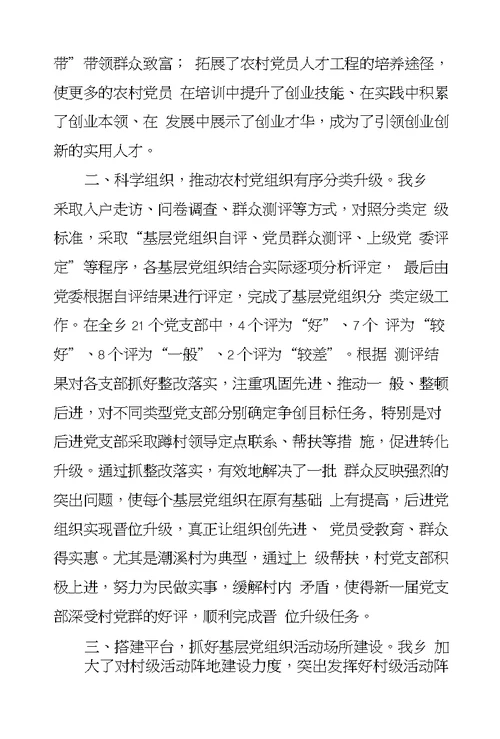 带”带领群众致富； 拓展了农村党员人才工程的培养途径，使更多的农村党员 在培训中提升了创业技能、在实践中积累了创业本领、在 发展中展示了创业才华，成为了引领创业创新的实用人才。

二、科学组织，推动农村党组织有序分类升级。我乡采取入户走访、问卷调查、群众测评等方式，对照分类定 级标准，采取“基层党组织自评、党员群众测评、上级党 委评定”等程序，各基层党组织结合实际逐项分析评定， 最后由党委根据自评结果进行评定，完成了基层党组织分 类定级工作。在全乡 21 个党支部中，4 个评为“好”、7 个 评为“较好”、8 个评为“一般”、2 个评为“较差”。根据 测评结果对各支部抓好整改落实，注重巩固先进、推动一 般、整顿后进，对不同类型党支部分别确定争创目标任务，特别是对后进党支部采取蹲村领导定点联系、帮扶等措 施，促进转化升级。通过抓整改落实，有效地解决了一批 群众反映强烈的突出问题，使每个基层党组织在原有基础 上有提高，后进党组织实现晋位升级，真正让组织创先进、 党员受教育、群众得实惠。尤其是潮溪村为典型，通过上 级帮扶，村党支部积极上进，努力为民做实事，缓解村内 矛盾，使得新一届党支部深受村党群的好评，顺利完成晋 位升级任务。

三、搭建平台，抓好基层党组织活动场所建设。我乡 加大了对村级活动阵地建设力度，突出发挥好村级活动阵